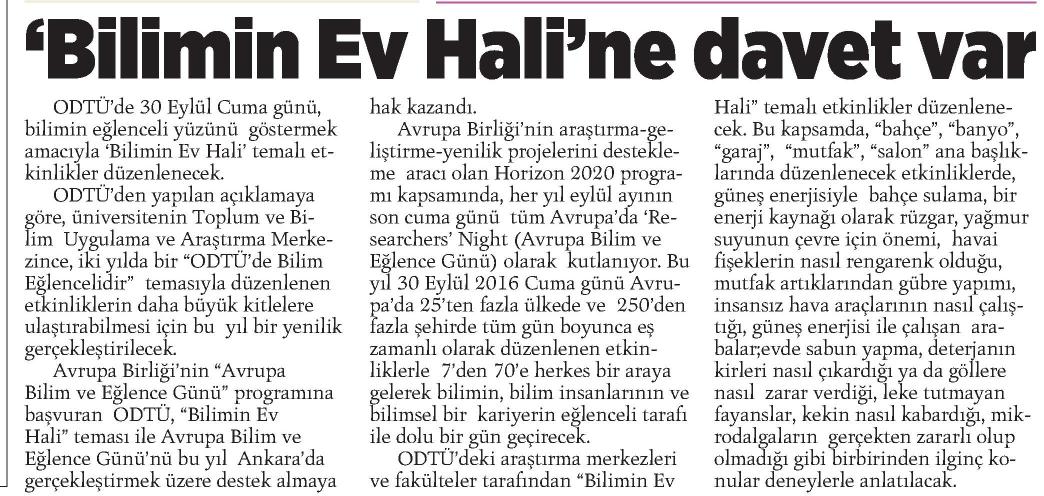 'Bilimin Ev Hali'ne davet var

ODTÜ'de 30 Eylül Cuma günü, bilimin eğlenceli yüzünü göstermek amacıyla 'Bilimin Ev Hali' temalı etkinlikler düzenlenecek.

ODTÜ'den yapılan açıklamaya göre, üniversitenin Toplum ve Bilim Uygulama ve Araştırma Merkezince, iki yılda bir "ODTÜ'de Bilim Eğlencelidir" temasıyla düzenlenen etkinliklerin daha büyük kitlelere ulaştırabilmesi için bu yıl bir yenilik gerçekleştirilecek.

Avrupa Birliği'nin "Avrupa Bilim ve Eğlence Günü" programına başvuran ODTÜ, "Bilimin Ev Hali" teması ile Avrupa Bilim ve Eğlence Günü'nü bu yıl Ankara'da gerçekleştirmek üzere destek almaya hak kazandı.

Avrupa Birliği'nin araştırma-geliştirme-yenilik projelerini destekleme aracı olan Horizon 2020 programı kapsamında, her yıl eylül ayının son cuma günü tüm Avrupa'da 'Researchers' Night (Avrupa Bilim ve Eğlence Günü) olarak kutlanıyor. Bu yıl 30 Eylül 2016 Cuma günü Avrupa'da 25'ten fazla ülkede ve 250'den fazla şehirde tüm gün boyunca eş zamanlı olarak düzenlenen etkinliklerle 7'den 70'e herkes bir araya gelerek bilimin, bilim insanlarının ve bilimsel bir kariyerin eğlenceli tarafı ile dolu bir gün geçirecek.

ODTÜ'deki araştırma merkezleri ve fakülteler tarafından "Bilimin Ev Hali" temalı etkinlikler düzenlenecek. Bu kapsamda, "bahçe", "banyo", "garaj", "mutfak", "salon" ana başlıklarında düzenlenecek etkinliklerde, güneş enerjisiyle bahçe sulama, bir enerji kaynağı olarak rüzgar, yağmur suyunun çevre için önemi, havai fişeklerin nasıl rengarenk olduğu, mutfak artıklarından gübre yapımı, insansız hava araçlarının nasıl çalıştığı, güneş enerjisi ile çalışan arabalar;evde sabun yapma, deterjanın kirleri nasıl çıkardığı ya da göllere nasıl zarar verdiği, leke tutmayan fayanslar, kekin nasıl kabardığı, mikrodalgaların gerçekten zararlı olup olmadığı gibi birbirinden ilginç konular deneylerle anlatılacak.